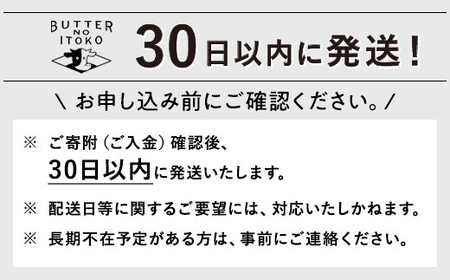 BUTTER NO ITOKO

30日以内に発送！

＼ お申し込み前にご確認ください。／

※ ご寄附（ご入金）確認後、30日以内に発送いたします。

※ 配送日等に関するご要望には、対応いたしかねます。

※ 長期不在予定がある方は、事前にご連絡ください。